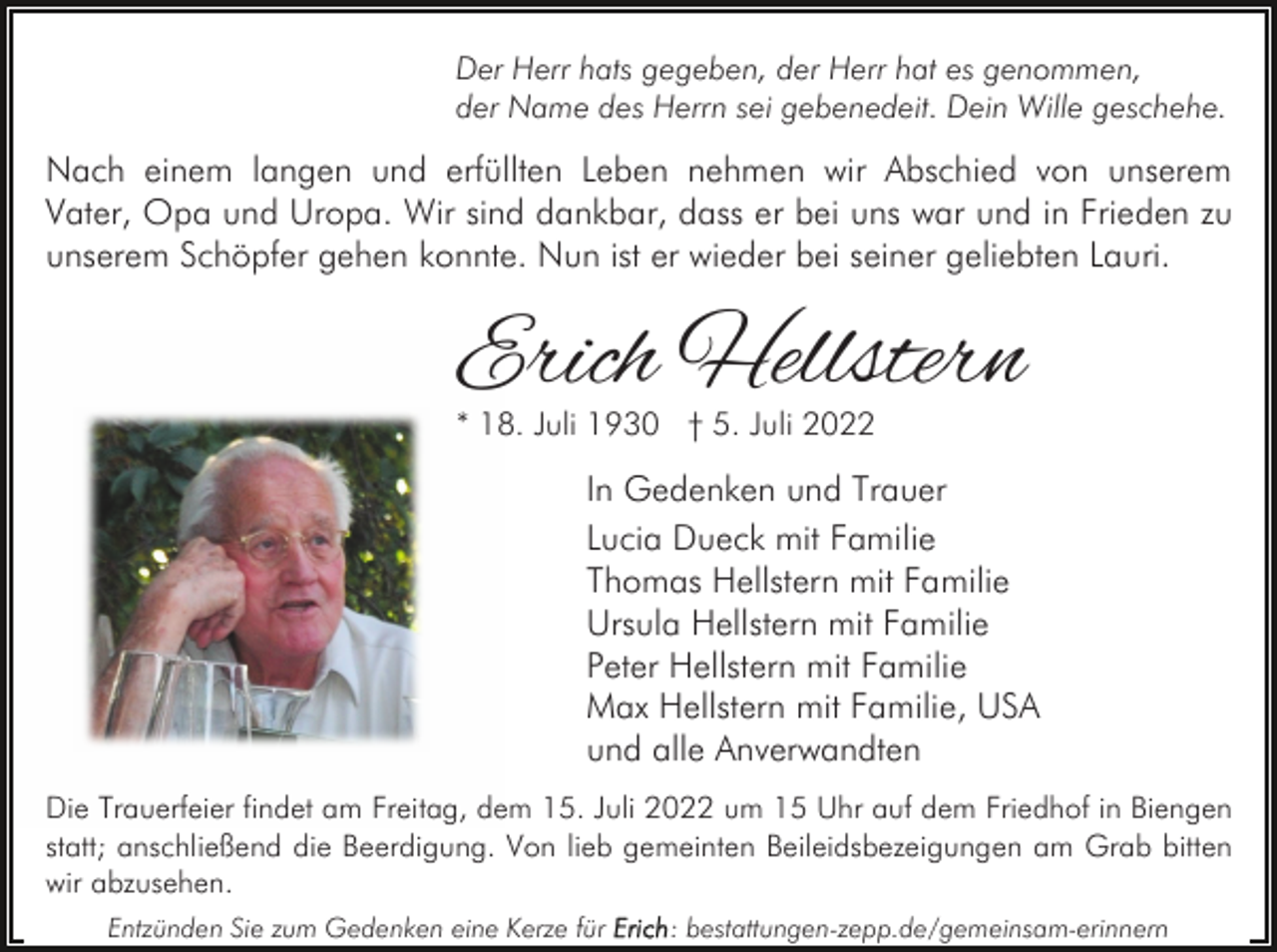 Der Herr hats gegeben, der Herr hat es genommen, der Name des Herrn sei gebenedeit. Dein Wille geschehe.

Nach einem langen und erfüllten Leben nehmen wir Abschied von unserem Vater, Opa und Uropa. Wir sind dankbar, dass er bei uns war und in Frieden zu unserem Schöpfer gehen konnte. Nun ist er wieder bei seiner geliebten Lauri.

Erich Hellstern

* 18. Juli 1930 † 5. Juli 2022

In Gedenken und Trauer
Lucia Dueck mit Familie
Thomas Hellstern mit Familie
Ursula Hellstern mit Familie
Peter Hellstern mit Familie
Max Hellstern mit Familie, USA
und alle Anverwandten

Die Trauerfeier findet am Freitag, dem 15. Juli 2022 um 15 Uhr auf dem Friedhof in Biengen statt; anschließend die Beerdigung. Von lieb gemeinten Beileidsbezeigungen am Grab bitten wir abzusehen.

Entzünden Sie zum Gedenken eine Kerze für Erich: bestattungen-zepp.de/gemeinsam-erinnern